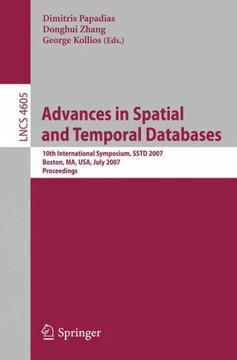 Dimitris Papadias
Donghui Zhang
George Kollios (Eds.)

LNCS 4605

Advances in Spatial and Temporal Databases

10th International Symposium, SSTD 2007
Boston, MA, USA, July 2007
Proceedings

Springer